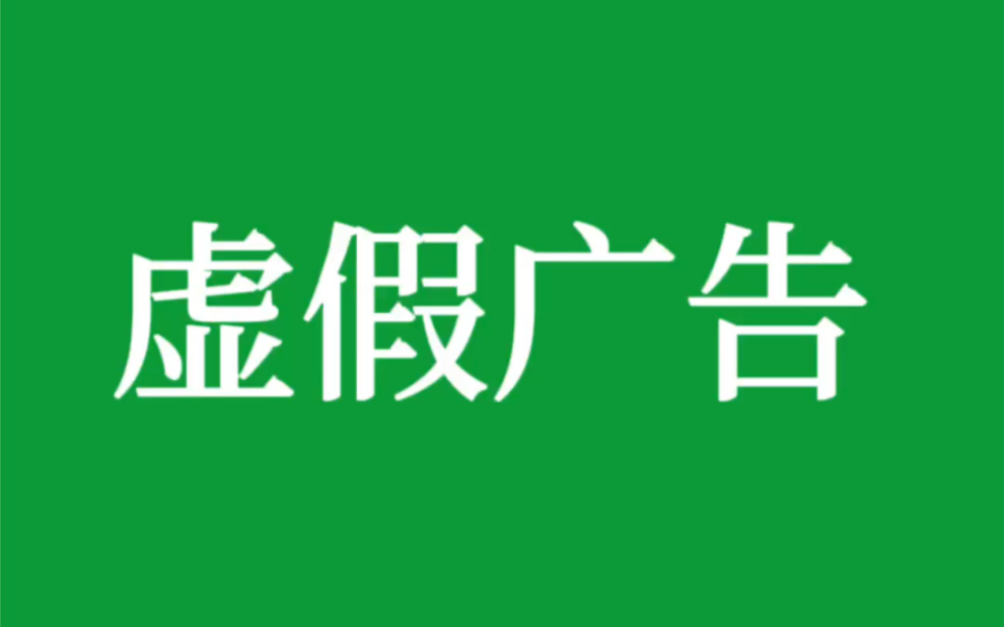 虚假广告